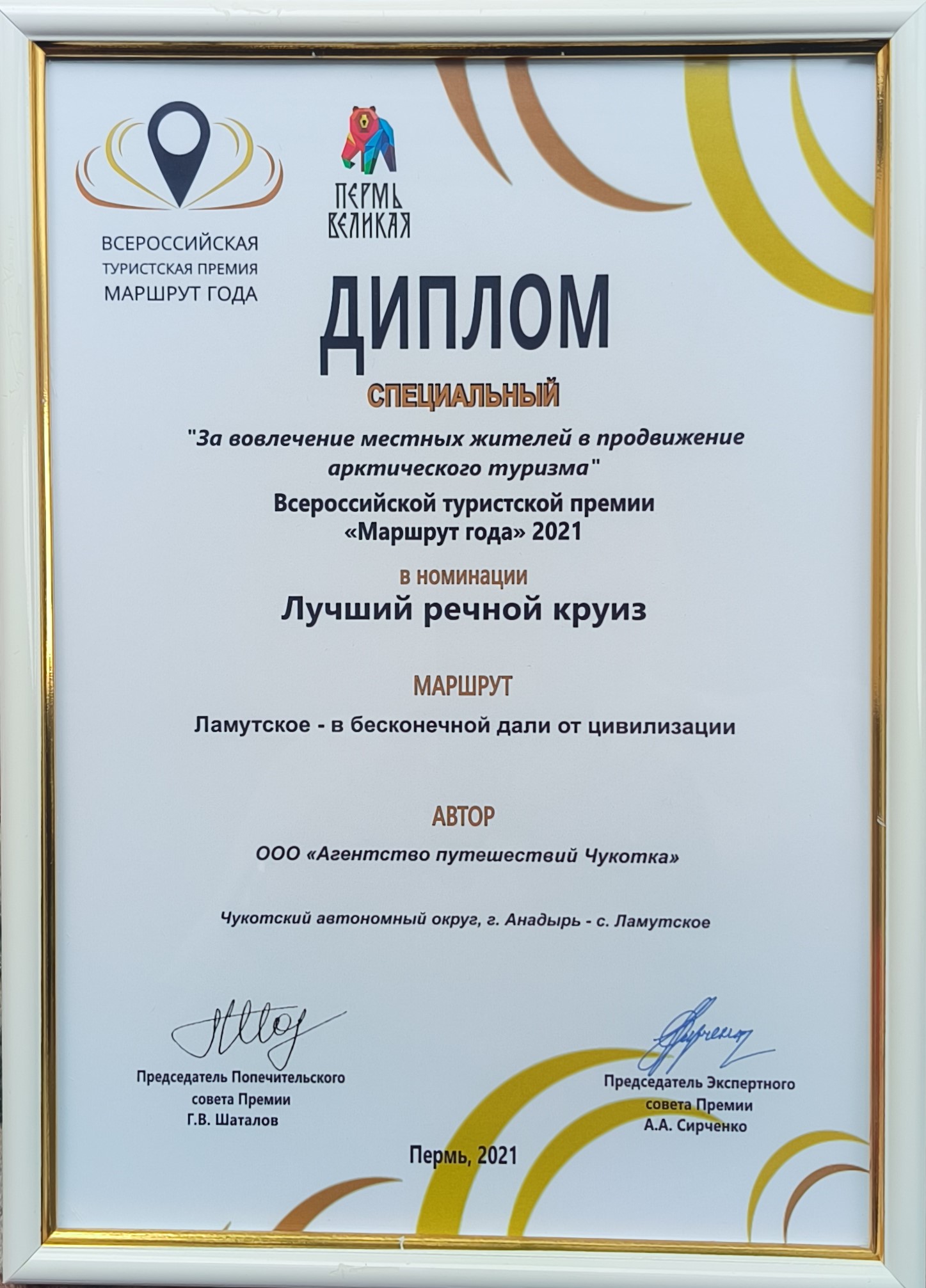 ВСЕРОССИЙСКАЯ ТУРИСТСКАЯ ПРЕМИЯ МАРШРУТ ГОДА

ПЕРМЬ ВЕЛИКАЯ

ДИПЛОМ

СПЕЦИАЛЬНЫЙ

"За вовлечение местных жителей в продвижение арктического туризма"

Всероссийской туристской премии «Маршрут года» 2021

в номинации

Лучший речной круиз

МАРШРУТ

Ламутское - в бесконечной дали от цивилизации

АВТОР

ООО «Агентство путешествий Чукотка»

Чукотский автономный округ, г. Анадырь - с. Ламутское

Председатель Попечительского совета Премии
Г.В. Шаталов

Председатель Экспертного совета Премии
А.А. Сирченко

Пермь, 2021